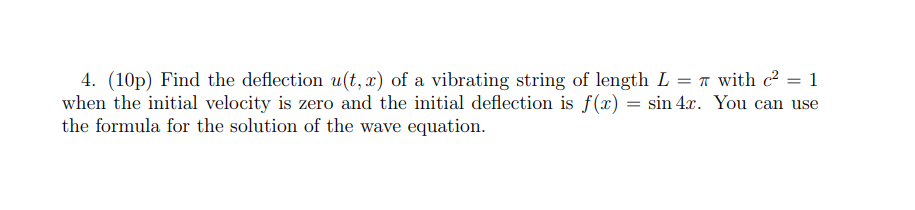 4. (10p) Find the deflection $u(t, x)$ of a vibrating string of length $L = \pi$ with $c^2 = 1$ when the initial velocity is zero and the initial deflection is $f(x) = \sin 4x$. You can use the formula for the solution of the wave equation.